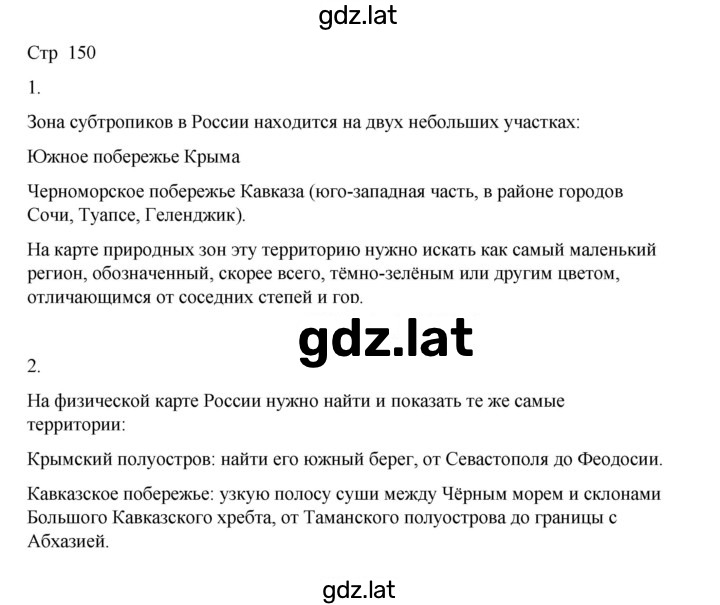 gdz.lat

Стр 150

1.

Зона субтропиков в России находится на двух небольших участках:

Южное побережье Крыма

Черноморское побережье Кавказа (юго-западная часть, в районе городов Сочи, Туапсе, Геленджик).

На карте природных зон эту территорию нужно искать как самый маленький регион, обозначенный, скорее всего, тёмно-зелёным или другим цветом, отличающимся от соседних степей и гор.

gdz.lat

2.

На физической карте России нужно найти и показать те же самые территории:

Крымский полуостров: найти его южный берег, от Севастополя до Феодосии.

Кавказское побережье: узкую полосу суши между Чёрным морем и склонами Большого Кавказского хребта, от Таманского полуострова до границы с Абхазией.

gdz.lat